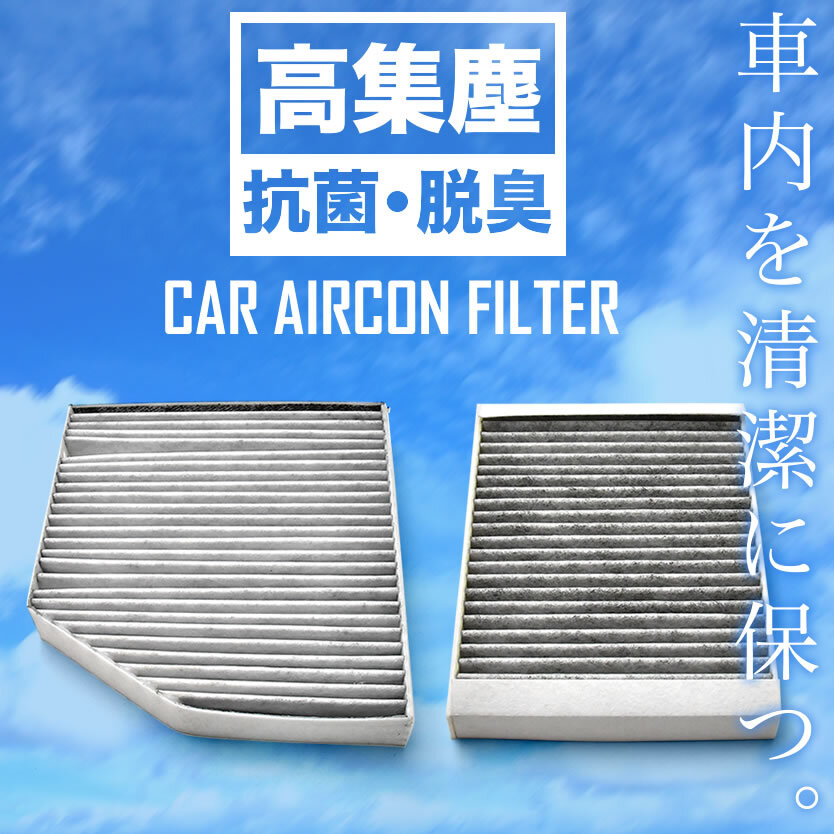 高集塵
抗菌・脱臭
CAR AIRCON FILTER

車内を清潔に保つ。